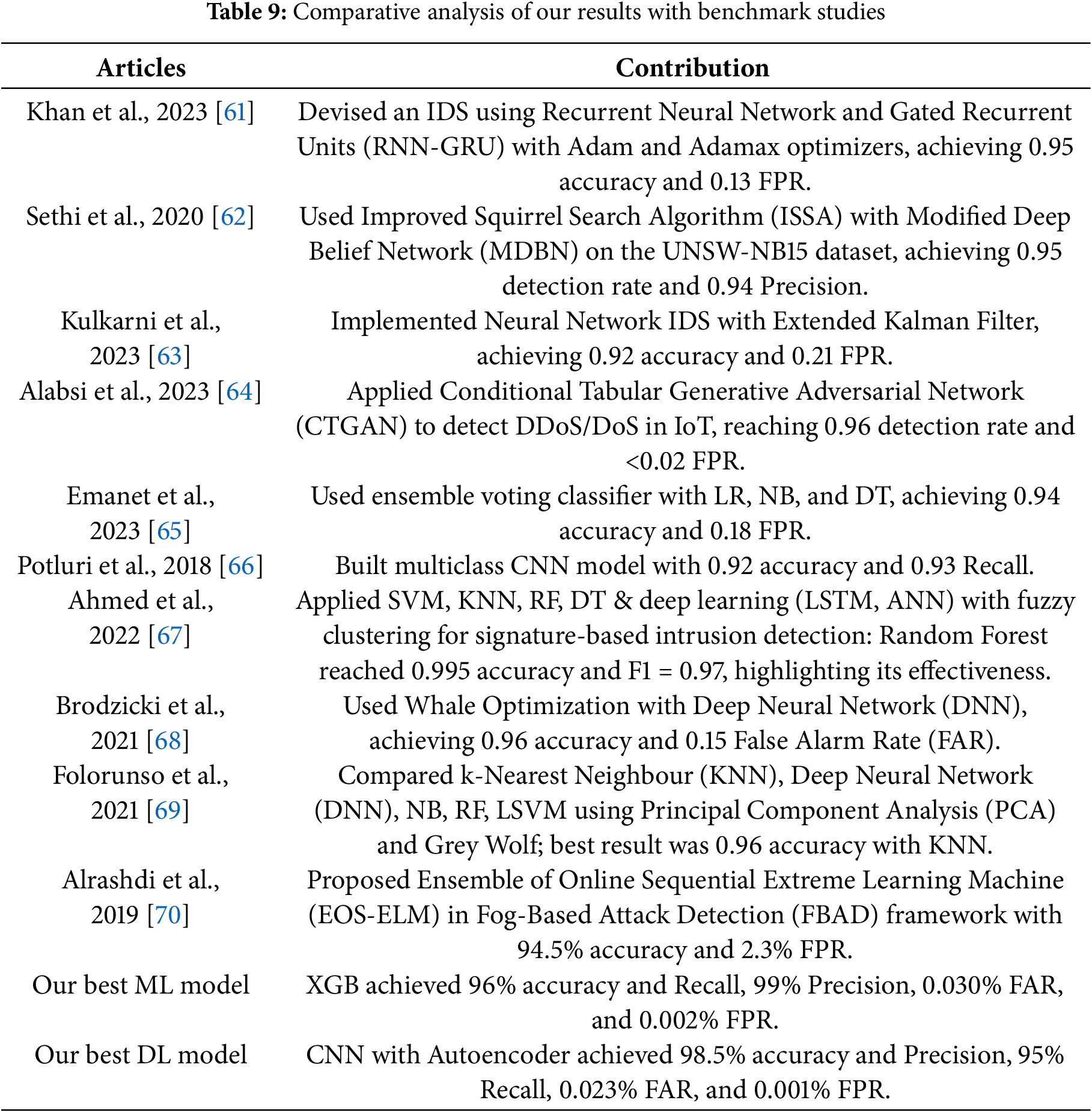 **Table 9:** Comparative analysis of our results with benchmark studies

| Articles | Contribution |
|---|---|
| Khan et al., 2023 [61] | Devised an IDS using Recurrent Neural Network and Gated Recurrent Units (RNN-GRU) with Adam and Adamax optimizers, achieving 0.95 accuracy and 0.13 FPR. |
| Sethi et al., 2020 [62] | Used Improved Squirrel Search Algorithm (ISSA) with Modified Deep Belief Network (MDBN) on the UNSW-NB15 dataset, achieving 0.95 detection rate and 0.94 Precision. |
| Kulkarni et al., 2023 [63] | Implemented Neural Network IDS with Extended Kalman Filter, achieving 0.92 accuracy and 0.21 FPR. |
| Alabsi et al., 2023 [64] | Applied Conditional Tabular Generative Adversarial Network (CTGAN) to detect DDoS/DoS in IoT, reaching 0.96 detection rate and <0.02 FPR. |
| Emanet et al., 2023 [65] | Used ensemble voting classifier with LR, NB, and DT, achieving 0.94 accuracy and 0.18 FPR. |
| Potluri et al., 2018 [66] | Built multiclass CNN model with 0.92 accuracy and 0.93 Recall. |
| Ahmed et al., 2022 [67] | Applied SVM, KNN, RF, DT & deep learning (LSTM, ANN) with fuzzy clustering for signature-based intrusion detection: Random Forest reached 0.995 accuracy and F1 = 0.97, highlighting its effectiveness. |
| Brodzicki et al., 2021 [68] | Used Whale Optimization with Deep Neural Network (DNN), achieving 0.96 accuracy and 0.15 False Alarm Rate (FAR). |
| Folorunso et al., 2021 [69] | Compared k-Nearest Neighbour (KNN), Deep Neural Network (DNN), NB, RF, LSVM using Principal Component Analysis (PCA) and Grey Wolf; best result was 0.96 accuracy with KNN. |
| Alrashdi et al., 2019 [70] | Proposed Ensemble of Online Sequential Extreme Learning Machine (EOS-ELM) in Fog-Based Attack Detection (FBAD) framework with 94.5% accuracy and 2.3% FPR. |
| Our best ML model | XGB achieved 96% accuracy and Recall, 99% Precision, 0.030% FAR, and 0.002% FPR. |
| Our best DL model | CNN with Autoencoder achieved 98.5% accuracy and Precision, 95% Recall, 0.023% FAR, and 0.001% FPR. |